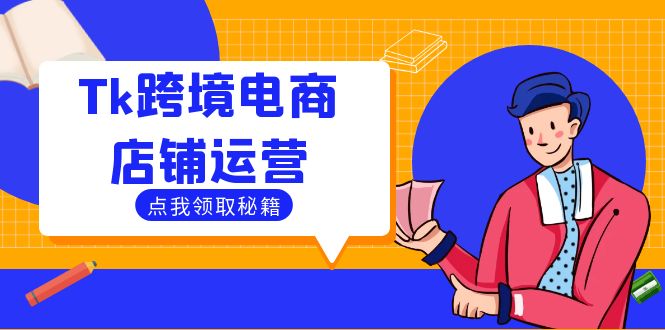 Tk跨境电商
店铺运营

点我领取秘籍